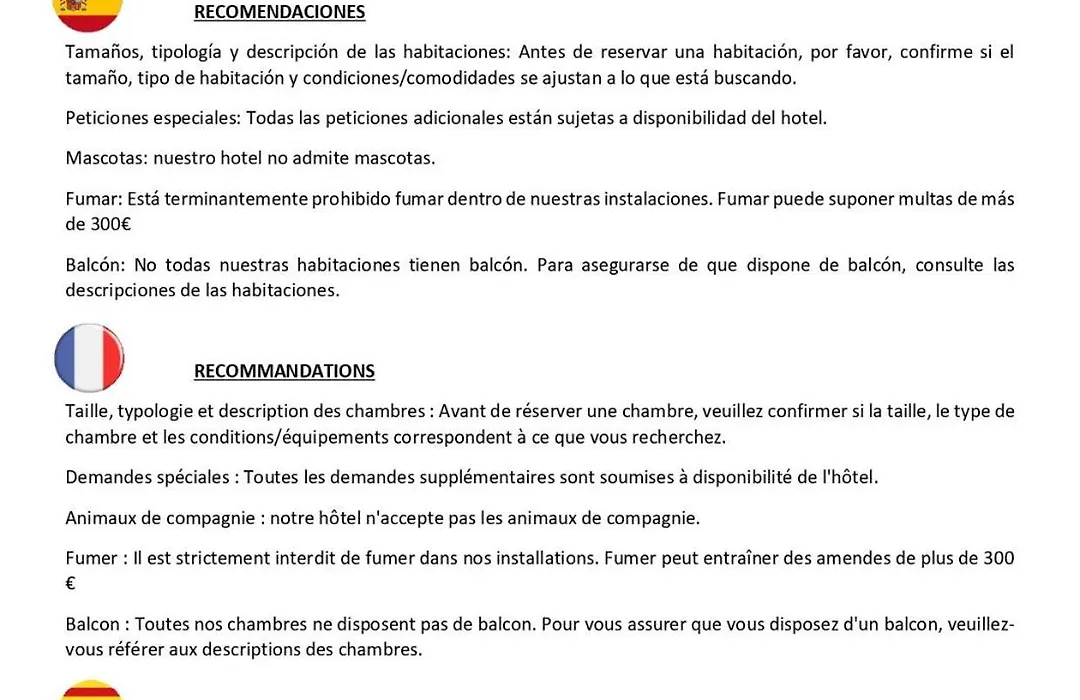 RECOMENDACIONES

Tamaños, tipología y descripción de las habitaciones: Antes de reservar una habitación, por favor, confirme si el tamaño, tipo de habitación y condiciones/comodidades se ajustan a lo que está buscando.

Peticiones especiales: Todas las peticiones adicionales están sujetas a disponibilidad del hotel.

Mascotas: nuestro hotel no admite mascotas.

Fumar: Está terminantemente prohibido fumar dentro de nuestras instalaciones. Fumar puede suponer multas de más de 300€

Balcón: No todas nuestras habitaciones tienen balcón. Para asegurarse de que dispone de balcón, consulte las descripciones de las habitaciones.

RECOMMANDATIONS

Taille, typologie et description des chambres : Avant de réserver une chambre, veuillez confirmer si la taille, le type de chambre et les conditions/équipements correspondent à ce que vous recherchez.

Demandes spéciales : Toutes les demandes supplémentaires sont soumises à disponibilité de l'hôtel.

Animaux de compagnie : notre hôtel n'accepte pas les animaux de compagnie.

Fumer : Il est strictement interdit de fumer dans nos installations. Fumer peut entraîner des amendes de plus de 300 €

Balcon : Toutes nos chambres ne disposent pas de balcon. Pour vous assurer que vous disposez d'un balcon, veuillez-vous référer aux descriptions des chambres.